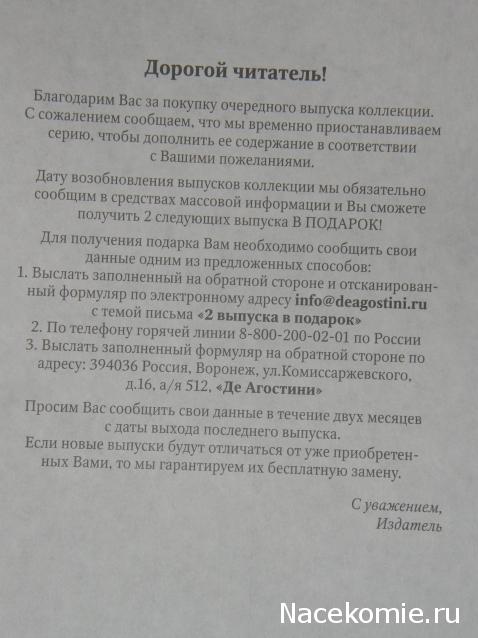 Дорогой читатель!

Благодарим Вас за покупку очередного выпуска коллекции. С сожалением сообщаем, что мы временно приостанавливаем серию, чтобы дополнить ее содержание в соответствии с Вашими пожеланиями.

Дату возобновления выпусков коллекции мы обязательно сообщим в средствах массовой информации и Вы сможете получить 2 следующих выпуска В ПОДАРОК!

Для получения подарка Вам необходимо сообщить свои данные одним из предложенных способов:
1. Выслать заполненный на обратной стороне и отсканированный формуляр по электронному адресу info@deagostini.ru с темой письма «2 выпуска в подарок»
2. По телефону горячей линии 8-800-200-02-01 по России
3. Выслать заполненный формуляр на обратной стороне по адресу: 394036 Россия, Воронеж, ул.Комиссаржевского, д.16, а/я 512, «Де Агостини»

Просим Вас сообщить свои данные в течение двух месяцев с даты выхода последнего выпуска.
Если новые выпуски будут отличаться от уже приобретенных Вами, то мы гарантируем их бесплатную замену.

С уважением,
Издатель

Nacekomie.ru